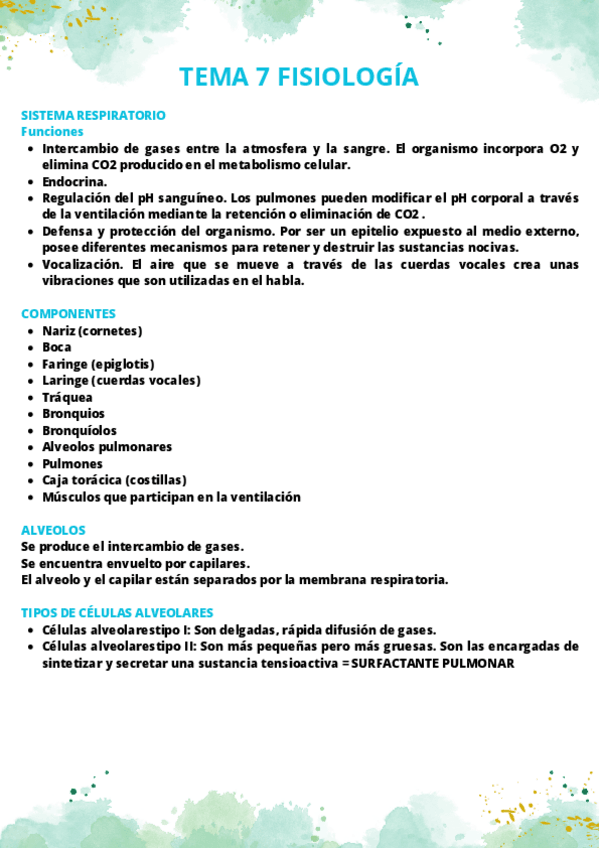 TEMA 7 FISIOLOGÍA

SISTEMA RESPIRATORIO
Funciones

- Intercambio de gases entre la atmosfera y la sangre. El organismo incorpora O2 y elimina CO2 producido en el metabolismo celular.
- Endocrina.
- Regulación del pH sanguíneo. Los pulmones pueden modificar el pH corporal a través de la ventilación mediante la retención o eliminación de CO2 .
- Defensa y protección del organismo. Por ser un epitelio expuesto al medio externo, posee diferentes mecanismos para retener y destruir las sustancias nocivas.
- Vocalización. El aire que se mueve a través de las cuerdas vocales crea unas vibraciones que son utilizadas en el habla.

COMPONENTES

- Nariz (cornetes)
- Boca
- Faringe (epiglotis)
- Laringe (cuerdas vocales)
- Tráquea
- Bronquios
- Bronquíolos
- Alveolos pulmonares
- Pulmones
- Caja torácica (costillas)
- Músculos que participan en la ventilación

ALVEOLOS
Se produce el intercambio de gases.
Se encuentra envuelto por capilares.
El alveolo y el capilar están separados por la membrana respiratoria.

TIPOS DE CÉLULAS ALVEOLARES

- Células alveolarestipo I: Son delgadas, rápida difusión de gases.
- Células alveolarestipo II: Son más pequeñas pero más gruesas. Son las encargadas de sintetizar y secretar una sustancia tensioactiva = SURFACTANTE PULMONAR